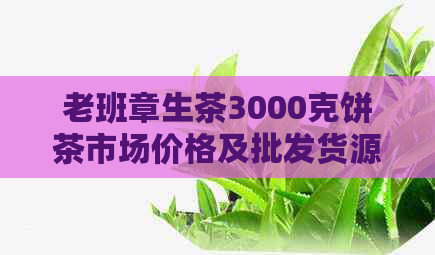 老班章生茶3000克饼茶市场价格及批发货源